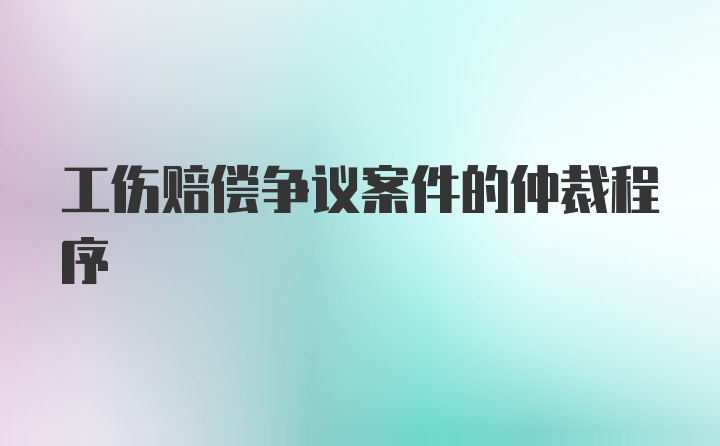 工伤赔偿争议案件的仲裁程序